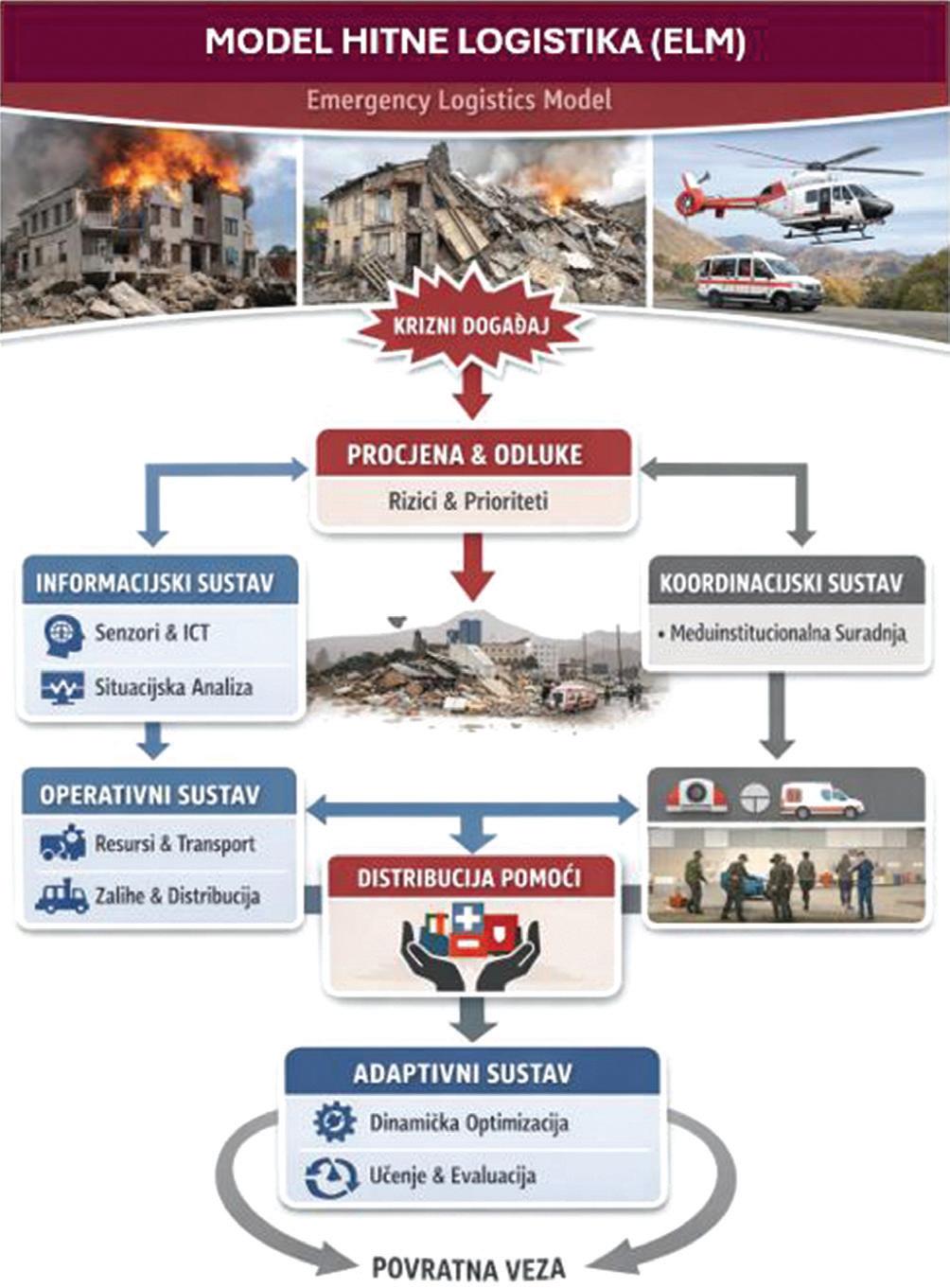 MODEL HITNE LOGISTIKA (ELM)

Emergency Logistics Model

KRIZNI DOGAĐAJ

PROCJENA & ODLUKE

Rizici & Prioriteti

INFORMACIJSKI SUSTAV

Senzori & ICT

Situacijska Analiza

KOORDINACIJSKI SUSTAV

• Meduinstitucionalna Suradnja

OPERATIVNI SUSTAV

Resursi & Transport

Zalihe & Distribucija

DISTRIBUCIJA POMOĆI

ADAPTIVNI SUSTAV

Dinamička Optimizacija

Učenje & Evaluacija

POVRATNA VEZA